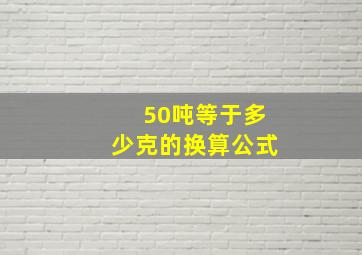 50吨等于多少克的换算公式